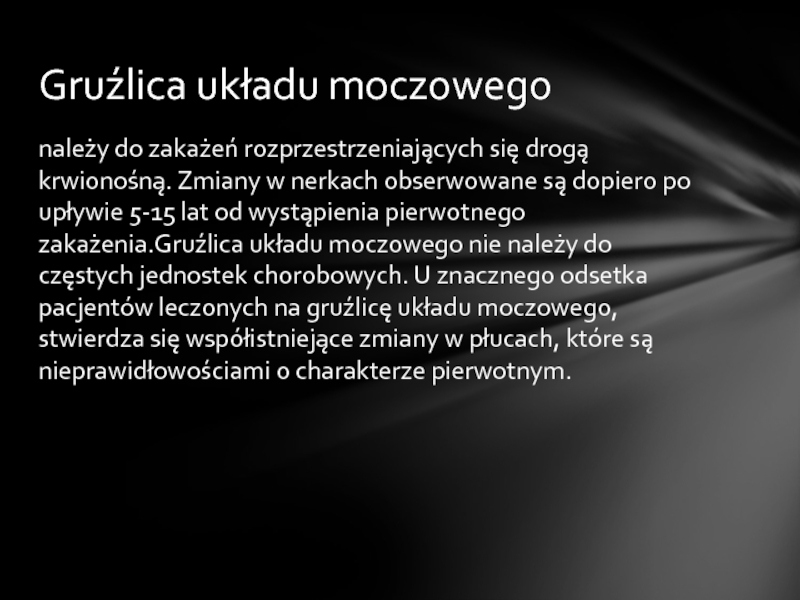 Gruźlica układu moczowego

należy do zakażeń rozprzestrzeniających się drogą krwionośną. Zmiany w nerkach obserwowane są dopiero po upływie 5-15 lat od wystąpienia pierwotnego zakażenia.Gruźlica układu moczowego nie należy do częstych jednostek chorobowych. U znacznego odsetka pacjentów leczonych na gruźlicę układu moczowego, stwierdza się współistniejące zmiany w płucach, które są nieprawidłowościami o charakterze pierwotnym.